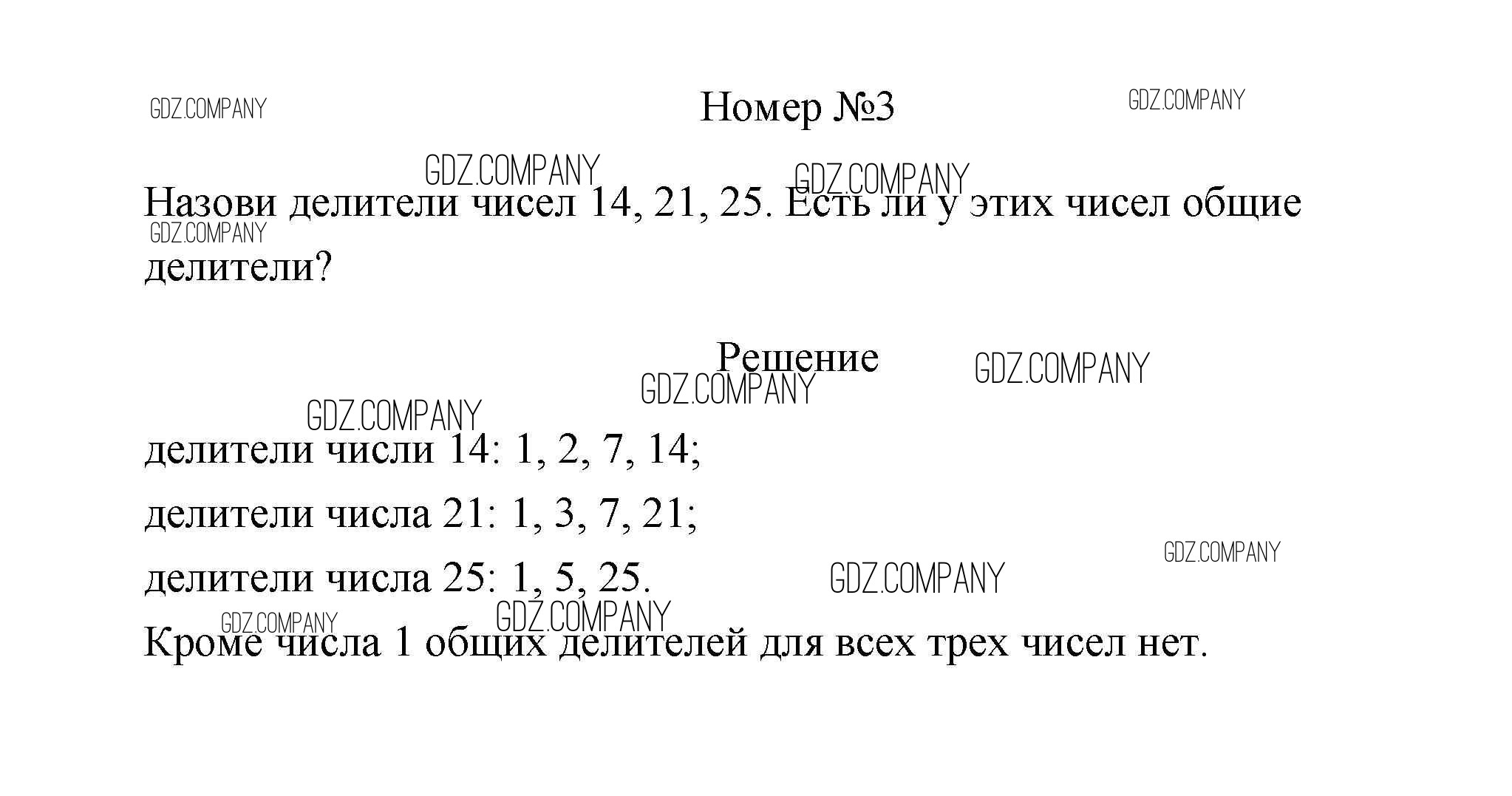 GDZ.COMPANY

Номер №3

GDZ.COMPANY

GDZ.COMPANY

GDZ.COMPANY

Назови делители чисел 14, 21, 25. Есть ли у этих чисел общие делители?

GDZ.COMPANY

Решение

GDZ.COMPANY

GDZ.COMPANY

GDZ.COMPANY

делители числи 14: 1, 2, 7, 14;

делители числа 21: 1, 3, 7, 21;

делители числа 25: 1, 5, 25.

GDZ.COMPANY

GDZ.COMPANY

GDZ.COMPANY

GDZ.COMPANY

Кроме числа 1 общих делителей для всех трех чисел нет.